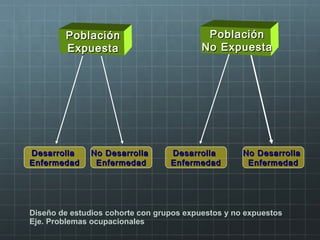 Población Expuesta

Población No Expuesta

Desarrolla Enfermedad

No Desarrolla Enfermedad

Desarrolla Enfermedad

No Desarrolla Enfermedad

Diseño de estudios cohorte con grupos expuestos y no expuestos
Eje. Problemas ocupacionales